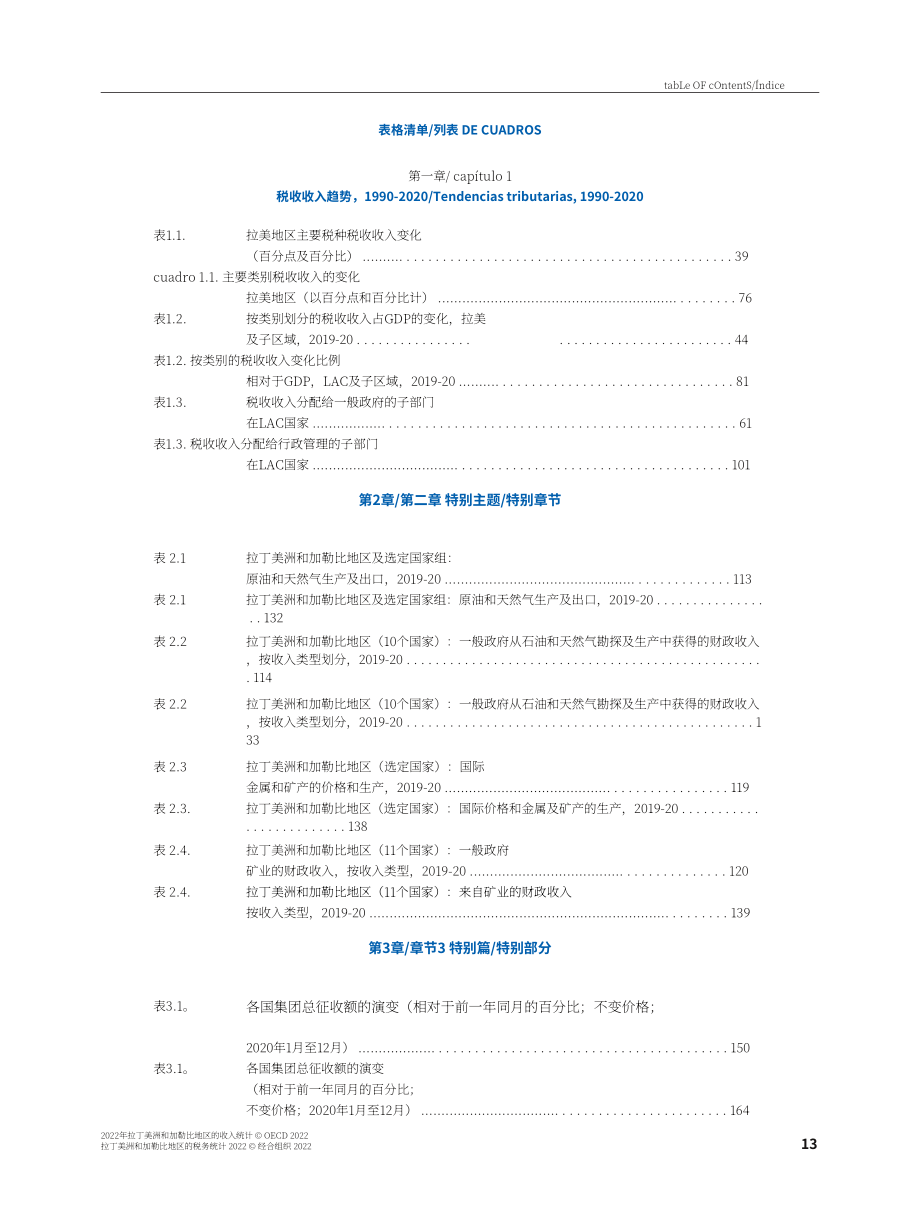 tabLe OF cOntentS/Índice

表格清单/列表 DE CUADROS

第一章/ capítulo 1
税收收入趋势，1990-2020/Tendencias tributarias, 1990-2020

表1.1.
拉美地区主要税种税收收入变化
（百分点及百分比） 39

cuadro 1.1. 主要类别税收收入的变化
拉美地区（以百分点和百分比计） 76

表1.2.
按类别划分的税收收入占GDP的变化，拉美
及子区域，2019-20 44

表1.2. 按类别的税收收入变化比例
相对于GDP，LAC及子区域，2019-20 81

表1.3.
税收收入分配给一般政府的子部门
在LAC国家 61

表1.3. 税收收入分配给行政管理的子部门
在LAC国家 101

第2章/第二章 特别主题/特别章节

表 2.1
拉丁美洲和加勒比地区及选定国家组:
原油和天然气生产及出口，2019-20 113

表 2.1
拉丁美洲和加勒比地区及选定国家组：原油和天然气生产及出口，2019-20 132

表 2.2
拉丁美洲和加勒比地区（10个国家）：一般政府从石油和天然气勘探及生产中获得的财政收入，按收入类型划分，2019-20 114

表 2.2
拉丁美洲和加勒比地区（10个国家）：一般政府从石油和天然气勘探及生产中获得的财政收入，按收入类型划分，2019-20 133

表 2.3
拉丁美洲和加勒比地区（选定国家）：国际
金属和矿产的价格和生产，2019-20 119

表 2.3.
拉丁美洲和加勒比地区（选定国家）：国际价格和金属及矿产的生产，2019-20 138

表 2.4.
拉丁美洲和加勒比地区（11个国家）：一般政府
矿业的财政收入，按收入类型，2019-20 120

表 2.4.
拉丁美洲和加勒比地区（11个国家）：来自矿业的财政收入
按收入类型，2019-20 139

第3章/章节3 特别篇/特别部分

表3.1。
各国集团总征收额的演变（相对于前一年同月的百分比；不变价格；
2020年1月至12月） 150

表3.1。
各国集团总征收额的演变
（相对于前一年同月的百分比；
不变价格；2020年1月至12月） 164

2022年拉丁美洲和加勒比地区的收入统计 © OECD 2022
拉丁美洲和加勒比地区的税务统计 2022 © 经合组织 2022

13